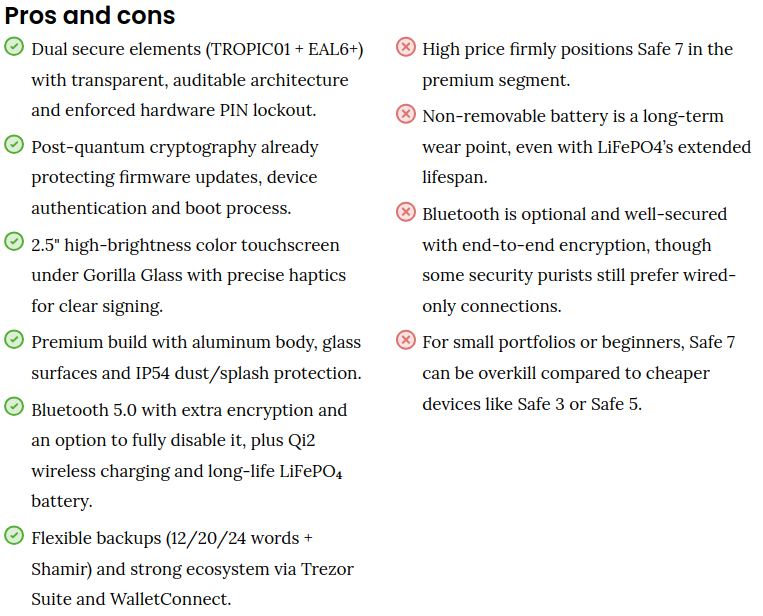 Pros and cons

Dual secure elements (TROPIC01 + EAL6+) with transparent, auditable architecture and enforced hardware PIN lockout.

Post-quantum cryptography already protecting firmware updates, device authentication and boot process.

2.5" high-brightness color touchscreen under Gorilla Glass with precise haptics for clear signing.

Premium build with aluminum body, glass surfaces and IP54 dust/splash protection.

Bluetooth 5.0 with extra encryption and an option to fully disable it, plus Qi2 wireless charging and long-life $LiFePO_4$ battery.

Flexible backups (12/20/24 words + Shamir) and strong ecosystem via Trezor Suite and WalletConnect.

High price firmly positions Safe 7 in the premium segment.

Non-removable battery is a long-term wear point, even with LiFePO4's extended lifespan.

Bluetooth is optional and well-secured with end-to-end encryption, though some security purists still prefer wired-only connections.

For small portfolios or beginners, Safe 7 can be overkill compared to cheaper devices like Safe 3 or Safe 5.